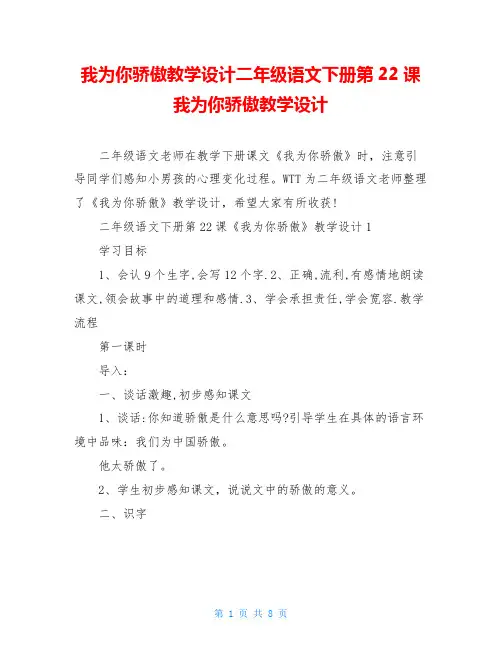 我为你骄傲教学设计二年级语文下册第 22 课我为你骄傲教学设计

二年级语文老师在教学下册课文《我为你骄傲》时，注意引导同学们感知小男孩的心理变化过程。WTT 为二年级语文老师整理了《我为你骄傲》教学设计，希望大家有所收获!

二年级语文下册第 22 课《我为你骄傲》教学设计 1

学习目标

1、会认 9 个生字,会写 12 个字.2、正确,流利,有感情地朗读课文,领会故事中的道理和感情.3、学会承担责任,学会宽容.教学流程

第一课时

导入：

一、谈话激趣,初步感知课文

1、谈话:你知道骄傲是什么意思吗?引导学生在具体的语言环境中品味：我们为中国骄傲。

他太骄傲了。

2、学生初步感知课文，说说文中的骄傲的意义。

二、识字

第 1 页 共 8 页